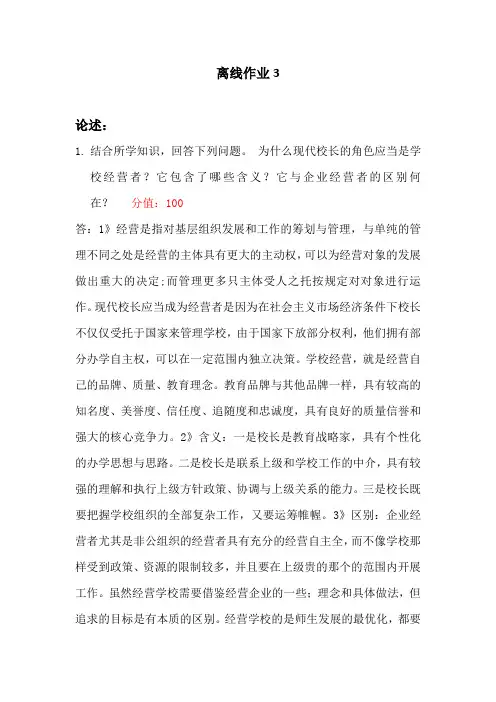 离线作业 3

论述：

1. 结合所学知识，回答下列问题。 为什么现代校长的角色应当是学校经营者？它包含了哪些含义？它与企业经营者的区别何在？ 分值：100

答：1》经营是指对基层组织发展和工作的筹划与管理，与单纯的管理不同之处是经营的主体具有更大的主动权，可以为经营对象的发展做出重大的决定;而管理更多只主体受人之托按规定对对象进行运作。现代校长应当成为经营者是因为在社会主义市场经济条件下校长不仅仅受托于国家来管理学校，由于国家下放部分权利，他们拥有部分办学自主权，可以在一定范围内独立决策。学校经营，就是经营自己的品牌、质量、教育理念。教育品牌与其他品牌一样，具有较高的知名度、美誉度、信任度、追随度和忠诚度，具有良好的质量信誉和强大的核心竞争力。2》含义：一是校长是教育战略家，具有个性化的办学思想与思路。二是校长是联系上级和学校工作的中介，具有较强的理解和执行上级方针政策、协调与上级关系的能力。三是校长既要把握学校组织的全部复杂工作，又要运筹帷幄。3》区别：企业经营者尤其是非公组织的经营者具有充分的经营自主全，而不像学校那样受到政策、资源的限制较多，并且要在上级贵的那个的范围内开展工作。虽然经营学校需要借鉴经营企业的一些；理念和具体做法，但追求的目标是有本质的区别。经营学校的是师生发展的最优化，都要